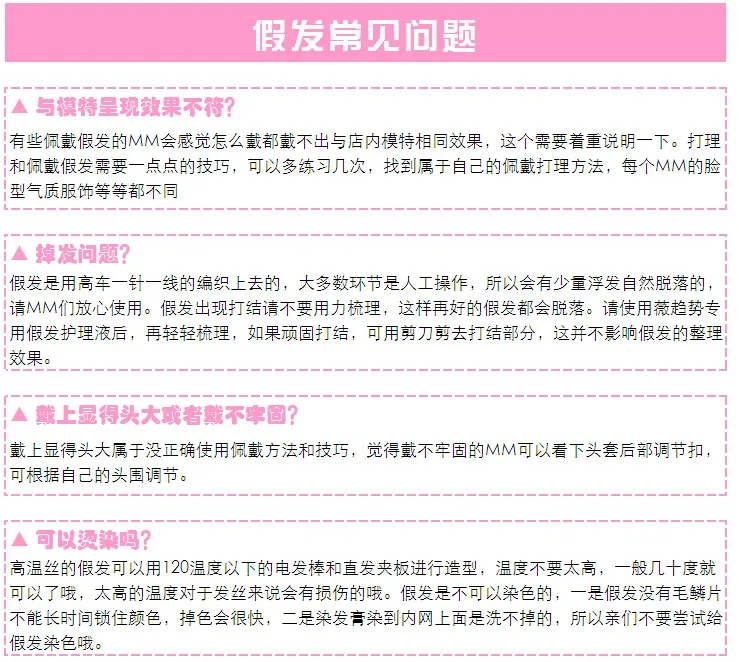 假发常见问题

▲ 与模特呈现效果不符?

有些佩戴假发的MM会感觉怎么戴都戴不出与店内模特相同效果，这个需要着重说明一下。打理和佩戴假发需要一点点的技巧，可以多练习几次，找到属于自己的佩戴打理方法，每个MM的脸型气质服饰等等都不同

▲ 掉发问题?

假发是用高车一针一线的编织上去的，大多数环节是人工操作，所以会有少量浮发自然脱落的，请MM们放心使用。假发出现打结请不要用力梳理，这样再好的假发都会脱落。请使用薇趋势专用假发护理液后，再轻轻梳理，如果顽固打结，可用剪刀剪去打结部分，这并不影响假发的整理效果。

▲ 戴上显得头大或者戴不牢固?

戴上显得头大属于没正确使用佩戴方法和技巧，觉得戴不牢固的MM可以看下头套后部调节扣，可根据自己的头围调节。

▲ 可以烫染吗?

高温丝的假发可以用120温度以下的电发棒和直发夹板进行造型，温度不要太高，一般几十度就可以了哦，太高的温度对于发丝来说会有损伤的哦。假发是不可以染色的，一是假发没有毛鳞片不能长时间锁住颜色，掉色会很快，二是染发膏染到内网上面是洗不掉的，所以亲们不要尝试给假发染色哦。